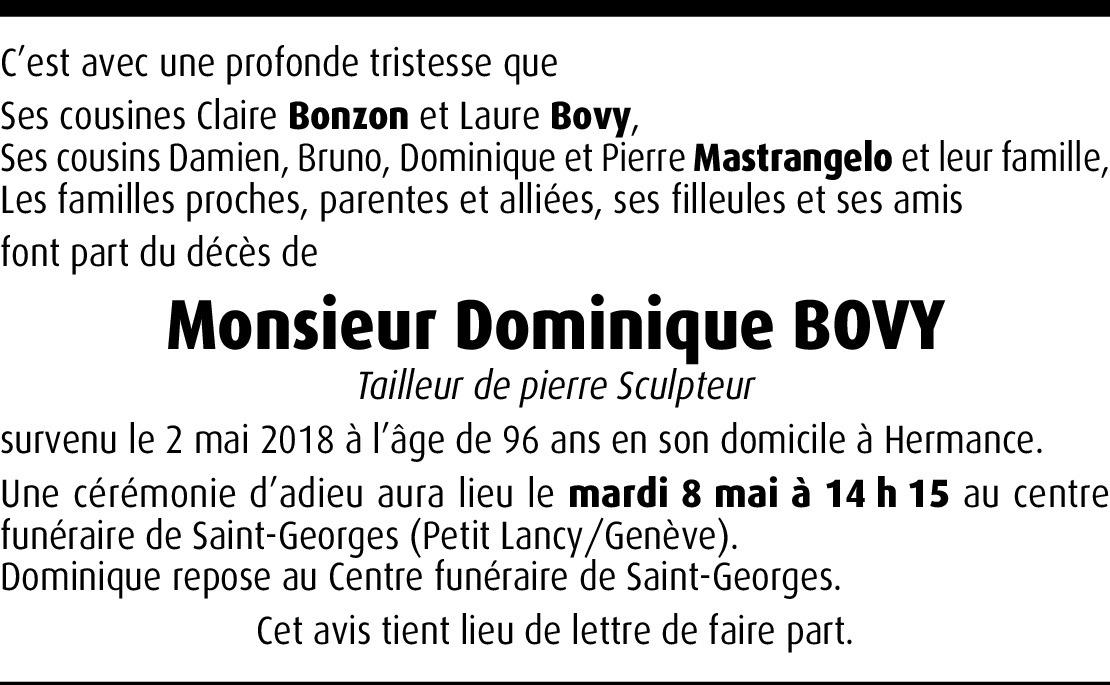 C'est avec une profonde tristesse que

Ses cousines Claire Bonzon et Laure Bovy,
Ses cousins Damien, Bruno, Dominique et Pierre Mastrangelo et leur famille,
Les familles proches, parentes et alliées, ses filleules et ses amis

font part du décès de

Monsieur Dominique BOVY

Tailleur de pierre Sculpteur

survenu le 2 mai 2018 à l'âge de 96 ans en son domicile à Hermance.

Une cérémonie d'adieu aura lieu le mardi 8 mai à 14 h 15 au centre funéraire de Saint-Georges (Petit Lancy/Genève).
Dominique repose au Centre funéraire de Saint-Georges.

Cet avis tient lieu de lettre de faire part.